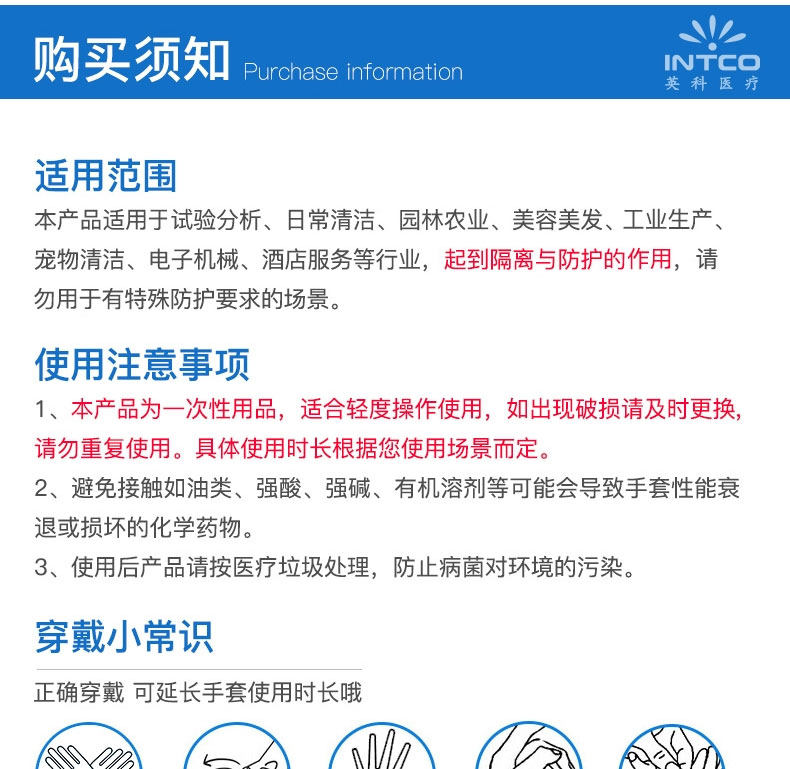 购买须知 Purchase information

INTCO
英科医疗

适用范围

本产品适用于试验分析、日常清洁、园林农业、美容美发、工业生产、宠物清洁、电子机械、酒店服务等行业，起到隔离与防护的作用，请勿用于有特殊防护要求的场景。

使用注意事项

1、本产品为一次性用品，适合轻度操作使用，如出现破损请及时更换，请勿重复使用。具体使用时长根据您使用场景而定。

2、避免接触如油类、强酸、强碱、有机溶剂等可能会导致手套性能衰退或损坏的化学药物。

3、使用后产品请按医疗垃圾处理，防止病菌对环境的污染。

穿戴小常识

正确穿戴 可延长手套使用时长哦